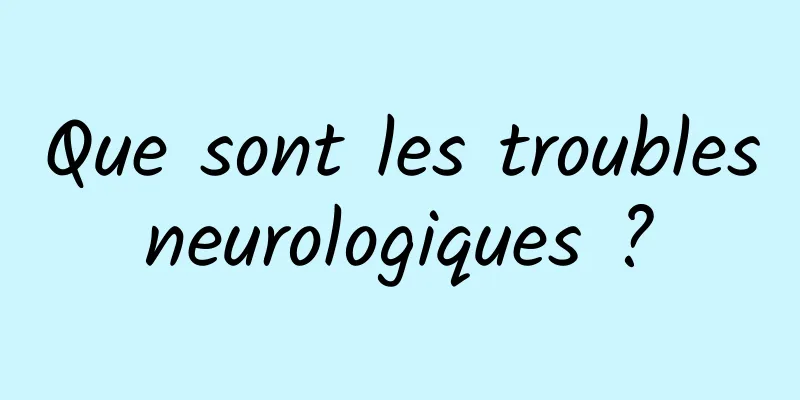 Que sont les troubles neurologiques ?